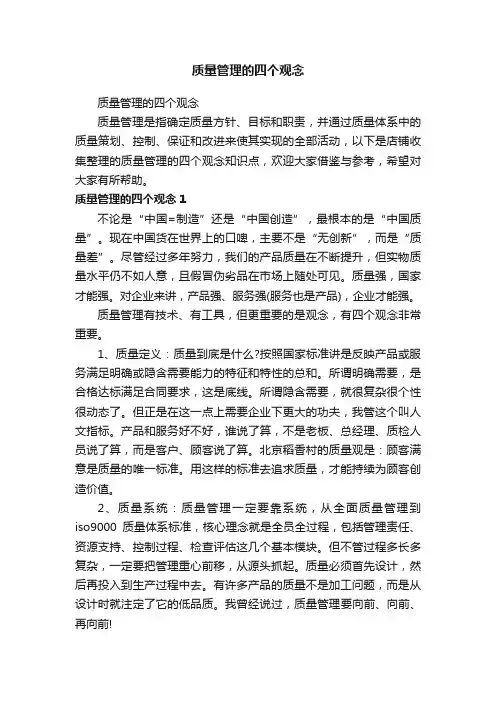 质量管理的四个观念

质量管理的四个观念

质量管理是指确定质量方针、目标和职责，并通过质量体系中的质量策划、控制、保证和改进来使其实现的全部活动，以下是店铺收集整理的质量管理的四个观念知识点，欢迎大家借鉴与参考，希望对大家有所帮助。

质量管理的四个观念 1

不论是“中国=制造”还是“中国创造”，最根本的是“中国质量”。现在中国货在世界上的口啤，主要不是“无创新”，而是“质量差”。尽管经过多年努力，我们的产品质量在不断提升，但实物质量水平仍不如人意，且假冒伪劣品在市场上随处可见。质量强，国家才能强。对企业来讲，产品强、服务强(服务也是产品)，企业才能强。

质量管理有技术、有工具，但更重要的是观念，有四个观念非常重要。

1、质量定义：质量到底是什么?按照国家标准讲是反映产品或服务满足明确或隐含需要能力的特征和特性的总和。所谓明确需要，是合格达标满足合同要求，这是底线。所谓隐含需要，就很复杂很个性很动态了。但正是在这一点上需要企业下更大的功夫，我管这个叫人文指标。产品和服务好不好，谁说了算，不是老板、总经理、质检人员说了算，而是客户、顾客说了算。北京稻香村的质量观是：顾客满意是质量的唯一标准。用这样的标准去追求质量，才能持续为顾客创造价值。

2、质量系统：质量管理一定要靠系统，从全面质量管理到iso9000 质量体系标准，核心理念就是全员全过程，包括管理责任、资源支持、控制过程、检查评估这几个基本模块。但不管过程多长多复杂，一定要把管理重心前移，从源头抓起。质量必须首先设计，然后再投入到生产过程中去。有许多产品的质量不是加工问题，而是从设计时就注定了它的低品质。我曾经说过，质量管理要向前、向前、再向前!